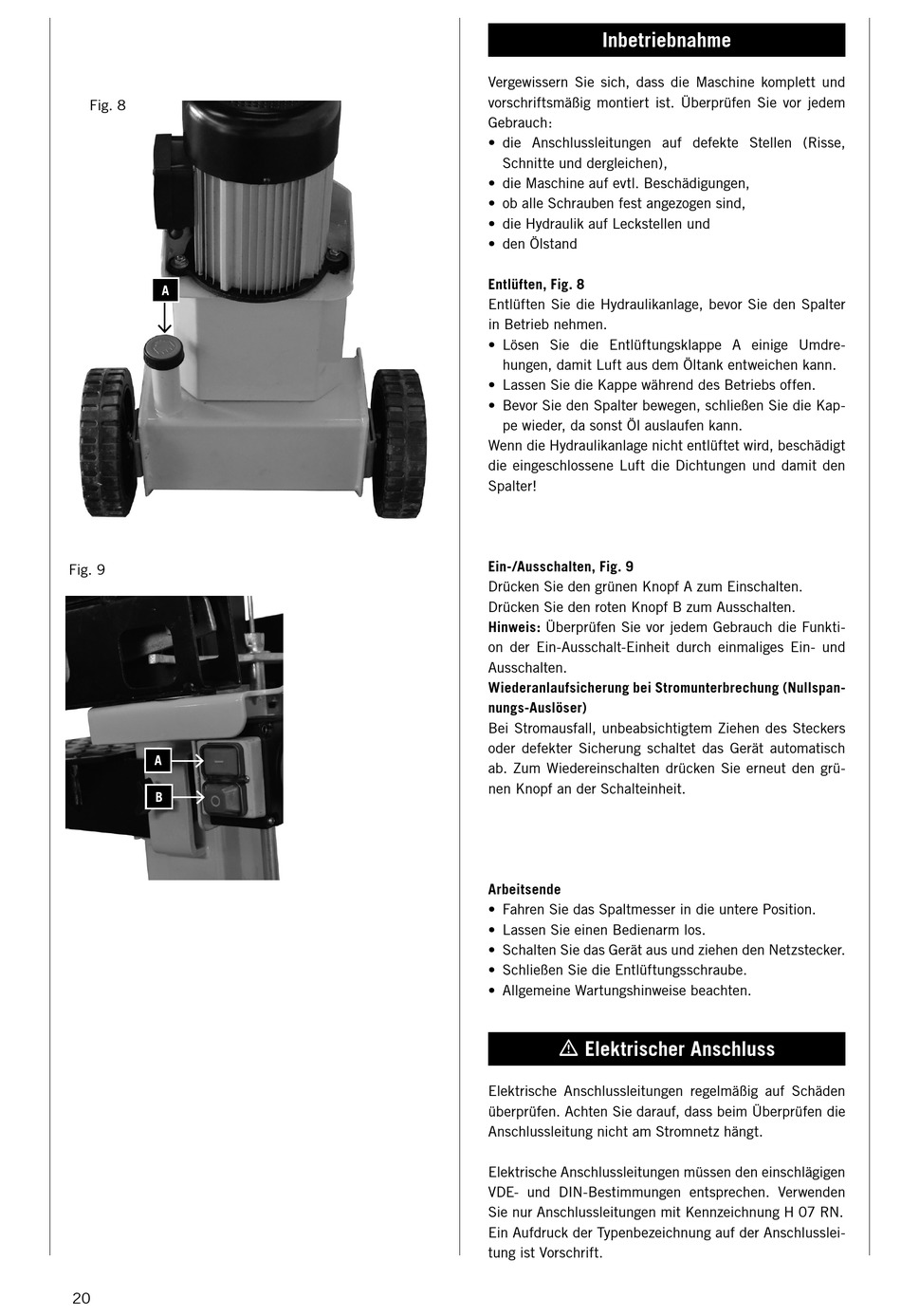 Fig. 8

A

Fig. 9

A

B

Inbetriebnahme

Vergewissern Sie sich, dass die Maschine komplett und vorschriftsmäßig montiert ist. Überprüfen Sie vor jedem Gebrauch:
• die Anschlussleitungen auf defekte Stellen (Risse, Schnitte und dergleichen),
• die Maschine auf evtl. Beschädigungen,
• ob alle Schrauben fest angezogen sind,
• die Hydraulik auf Leckstellen und
• den Ölstand

Entlüften, Fig. 8
Entlüften Sie die Hydraulikanlage, bevor Sie den Spalter in Betrieb nehmen.
• Lösen Sie die Entlüftungsklappe A einige Umdrehungen, damit Luft aus dem Öltank entweichen kann.
• Lassen Sie die Kappe während des Betriebs offen.
• Bevor Sie den Spalter bewegen, schließen Sie die Kappe wieder, da sonst Öl auslaufen kann.
Wenn die Hydraulikanlage nicht entlüftet wird, beschädigt die eingeschlossene Luft die Dichtungen und damit den Spalter!

Ein-/Ausschalten, Fig. 9
Drücken Sie den grünen Knopf A zum Einschalten.
Drücken Sie den roten Knopf B zum Ausschalten.
Hinweis: Überprüfen Sie vor jedem Gebrauch die Funktion der Ein-Ausschalt-Einheit durch einmaliges Ein- und Ausschalten.
Wiederanlaufsicherung bei Stromunterbrechung (Nullspannungs-Auslöser)
Bei Stromausfall, unbeabsichtigtem Ziehen des Steckers oder defekter Sicherung schaltet das Gerät automatisch ab. Zum Wiedereinschalten drücken Sie erneut den grünen Knopf an der Schalteinheit.

Arbeitsende
• Fahren Sie das Spaltmesser in die untere Position.
• Lassen Sie einen Bedienarm los.
• Schalten Sie das Gerät aus und ziehen den Netzstecker.
• Schließen Sie die Entlüftungsschraube.
• Allgemeine Wartungshinweise beachten.

⚠ Elektrischer Anschluss

Elektrische Anschlussleitungen regelmäßig auf Schäden überprüfen. Achten Sie darauf, dass beim Überprüfen die Anschlussleitung nicht am Stromnetz hängt.

Elektrische Anschlussleitungen müssen den einschlägigen VDE- und DIN-Bestimmungen entsprechen. Verwenden Sie nur Anschlussleitungen mit Kennzeichnung H 07 RN. Ein Aufdruck der Typenbezeichnung auf der Anschlussleitung ist Vorschrift.

20